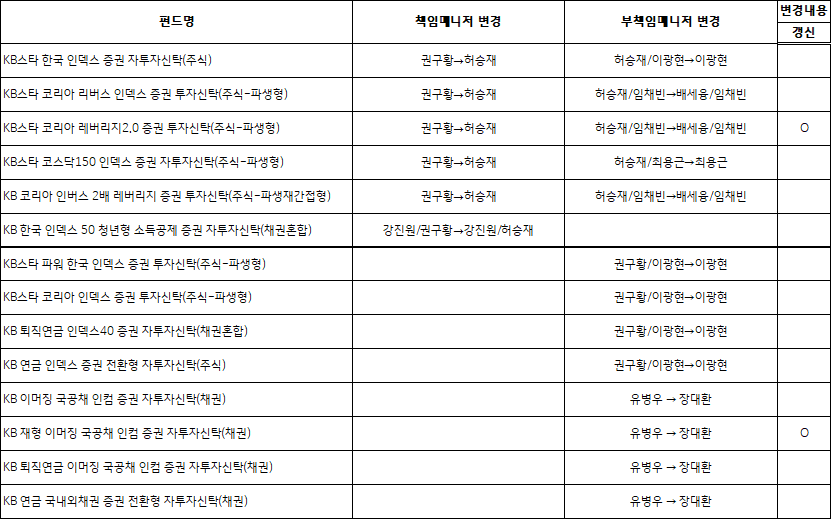 | 펀드명 | 책임매니저 변경 | 부책임매니저 변경 | 변경내용 갱신 |
|---|---|---|---|
| KB스타 한국 인덱스 증권 자투자신탁(주식) | 권구황→허승재 | 허승재/이광현→이광현 | |
| KB스타 코리아 리버스 인덱스 증권 투자신탁(주식-파생형) | 권구황→허승재 | 허승재/임채빈→배세웅/임채빈 | |
| KB스타 코리아 레버리지2.0 증권 투자신탁(주식-파생형) | 권구황→허승재 | 허승재/임채빈→배세웅/임채빈 | O |
| KB스타 코스닥150 인덱스 증권 자투자신탁(주식-파생형) | 권구황→허승재 | 허승재/최용근→최용근 | |
| KB 코리아 인버스 2배 레버리지 증권 투자신탁(주식-파생재간접형) | 권구황→허승재 | 허승재/임채빈→배세웅/임채빈 | |
| KB 한국 인덱스 50 청년형 소득공제 증권 자투자신탁(채권혼합) | 강진원/권구황→강진원/허승재 | | |
| KB스타 파워 한국 인덱스 증권 투자신탁(주식-파생형) | | 권구황/이광현→이광현 | |
| KB스타 코리아 인덱스 증권 투자신탁(주식-파생형) | | 권구황/이광현→이광현 | |
| KB 퇴직연금 인덱스40 증권 자투자신탁(채권혼합) | | 권구황/이광현→이광현 | |
| KB 연금 인덱스 증권 전환형 자투자신탁(주식) | | 권구황/이광현→이광현 | |
| KB 이머징 국공채 인컴 증권 자투자신탁(채권) | | 유병우 → 장대환 | |
| KB 재형 이머징 국공채 인컴 증권 자투자신탁(채권) | | 유병우 → 장대환 | O |
| KB 퇴직연금 이머징 국공채 인컴 증권 자투자신탁(채권) | | 유병우 → 장대환 | |
| KB 연금 국내외채권 증권 전환형 자투자신탁(채권) | | 유병우 → 장대환 | |